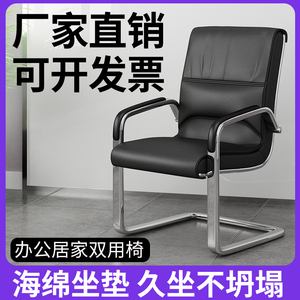 厂家直销
可开发票

办公居家双用椅

海绵坐垫 久坐不坍塌